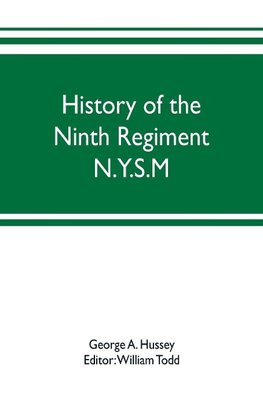 History of the Ninth Regiment N.Y.S.M

George A. Hussey
Editor: William Todd